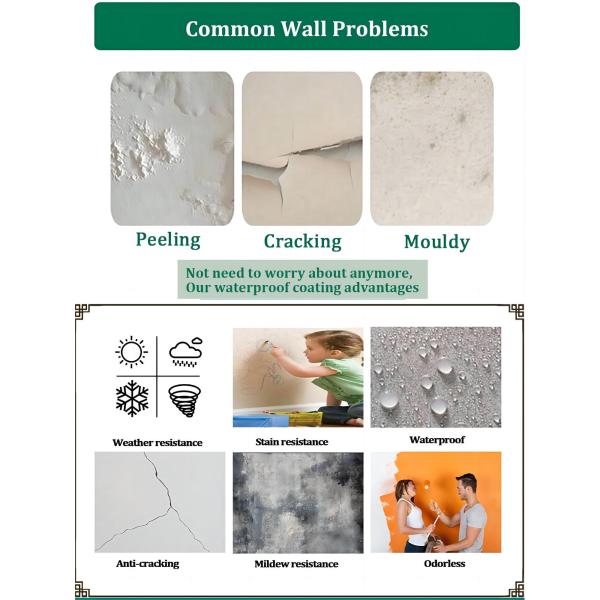 Common Wall Problems

Peeling

Cracking

Mouldy

Not need to worry about anymore,
Our waterproof coating advantages

Weather resistance

Stain resistance

Waterproof

Anti-cracking

Mildew resistance

Odorless